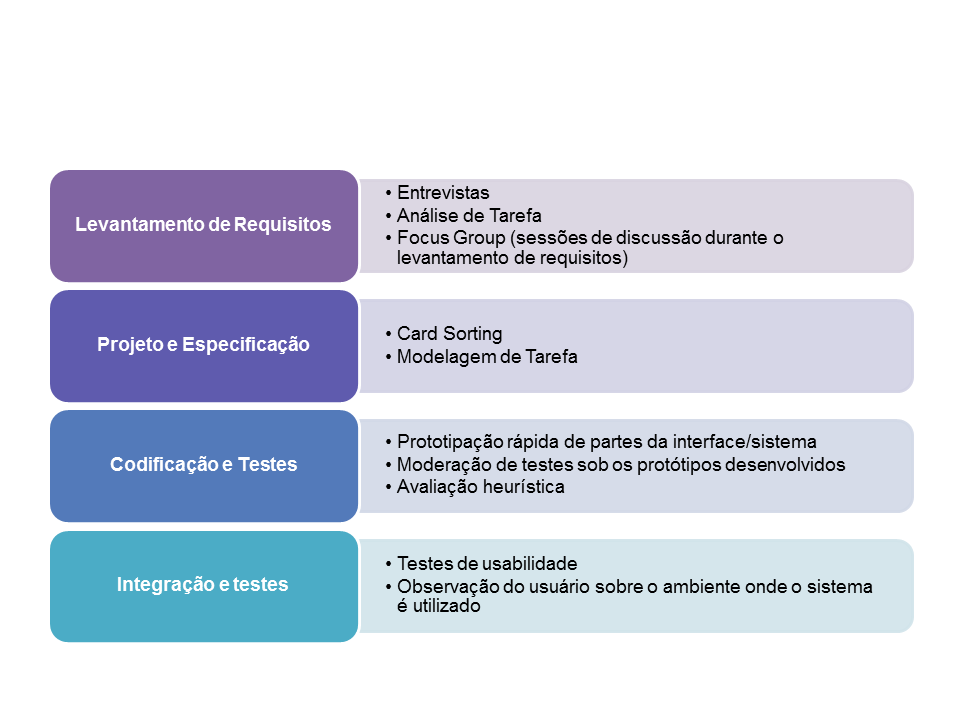 Levantamento de Requisitos

• Entrevistas
• Análise de Tarefa
• Focus Group (sessões de discussão durante o levantamento de requisitos)

Projeto e Especificação

• Card Sorting
• Modelagem de Tarefa

Codificação e Testes

• Prototipação rápida de partes da interface/sistema
• Moderação de testes sob os protótipos desenvolvidos
• Avaliação heurística

Integração e testes

• Testes de usabilidade
• Observação do usuário sobre o ambiente onde o sistema é utilizado